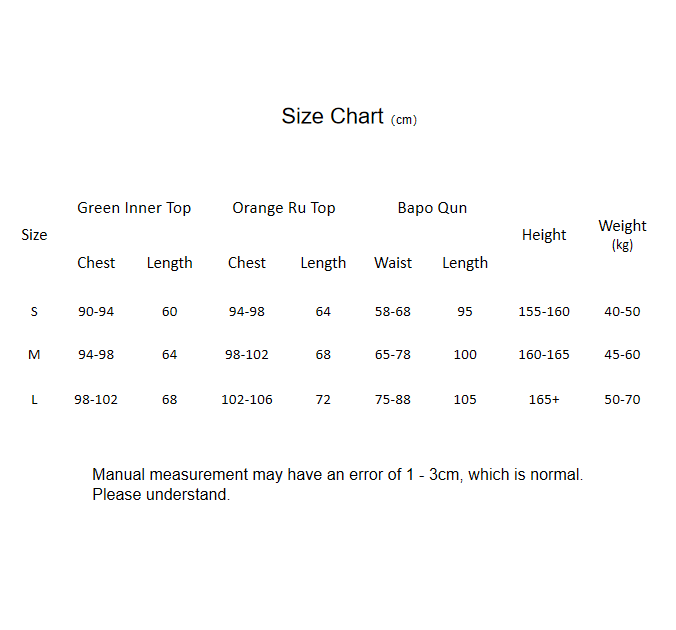 Size Chart (cm)

| Size | Green Inner Top |  | Orange Ru Top |  | Bapo Qun |  | Height | Weight (kg) |
|---|---|---|---|---|---|---|---|---|
|  | Chest | Length | Chest | Length | Waist | Length |  |  |
| S | 90-94 | 60 | 94-98 | 64 | 58-68 | 95 | 155-160 | 40-50 |
| M | 94-98 | 64 | 98-102 | 68 | 65-78 | 100 | 160-165 | 45-60 |
| L | 98-102 | 68 | 102-106 | 72 | 75-88 | 105 | 165+ | 50-70 |

Manual measurement may have an error of 1 - 3cm, which is normal. Please understand.